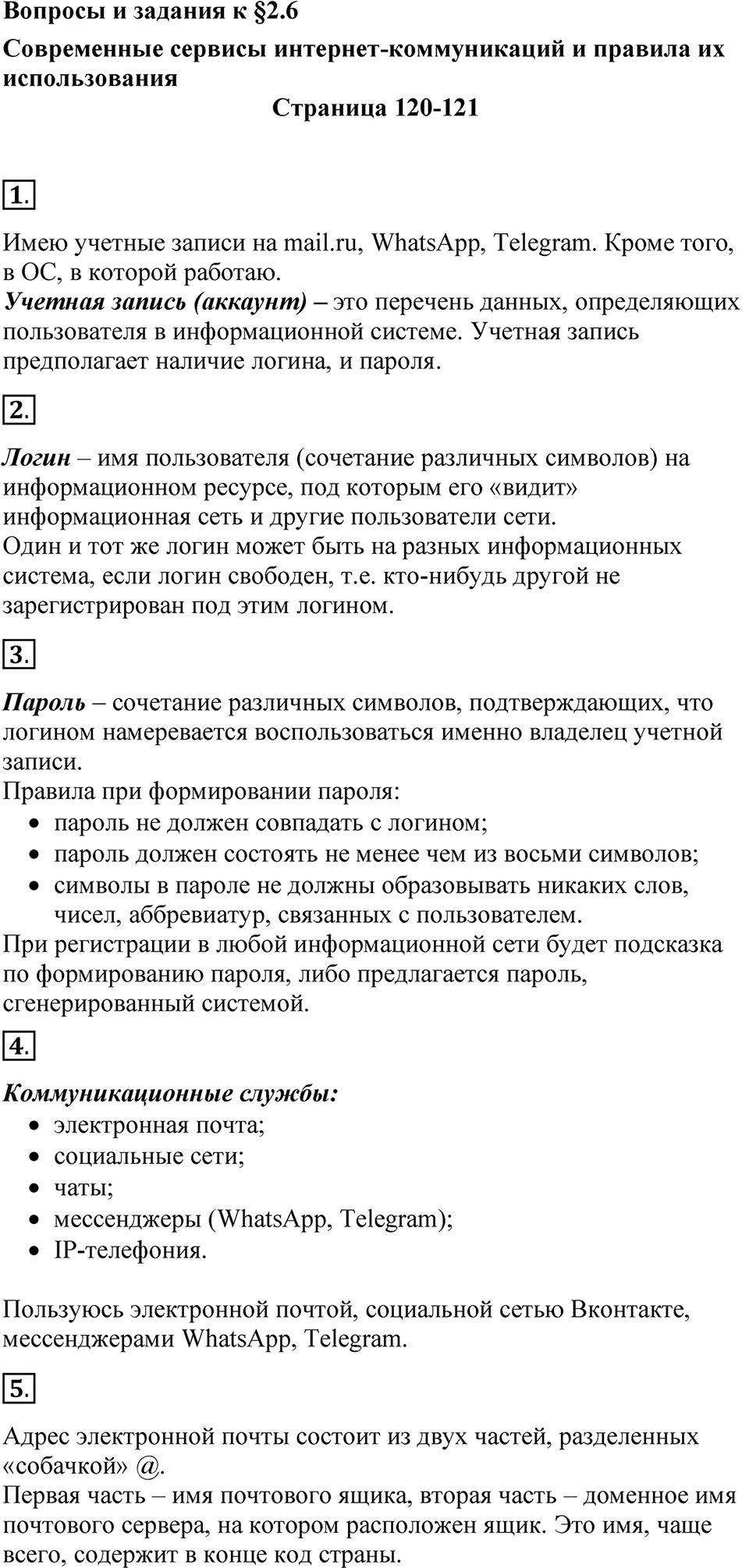 Вопросы и задания к §2.6

Современные сервисы интернет-коммуникаций и правила их использования

Страница 120-121

1.

Имею учетные записи на mail.ru, WhatsApp, Telegram. Кроме того, в ОС, в которой работаю.
Учетная запись (аккаунт) – это перечень данных, определяющих пользователя в информационной системе. Учетная запись предполагает наличие логина, и пароля.

2.

Логин – имя пользователя (сочетание различных символов) на информационном ресурсе, под которым его «видит» информационная сеть и другие пользователи сети.
Один и тот же логин может быть на разных информационных система, если логин свободен, т.е. кто-нибудь другой не зарегистрирован под этим логином.

3.

Пароль – сочетание различных символов, подтверждающих, что логином намеревается воспользоваться именно владелец учетной записи.
Правила при формировании пароля:
• пароль не должен совпадать с логином;
• пароль должен состоять не менее чем из восьми символов;
• символы в пароле не должны образовывать никаких слов, чисел, аббревиатур, связанных с пользователем.
При регистрации в любой информационной сети будет подсказка по формированию пароля, либо предлагается пароль, сгенерированный системой.

4.

Коммуникационные службы:
• электронная почта;
• социальные сети;
• чаты;
• мессенджеры (WhatsApp, Telegram);
• IP-телефония.

Пользуюсь электронной почтой, социальной сетью Вконтакте, мессенджерами WhatsApp, Telegram.

5.

Адрес электронной почты состоит из двух частей, разделенных «собачкой» @.
Первая часть – имя почтового ящика, вторая часть – доменное имя почтового сервера, на котором расположен ящик. Это имя, чаще всего, содержит в конце код страны.